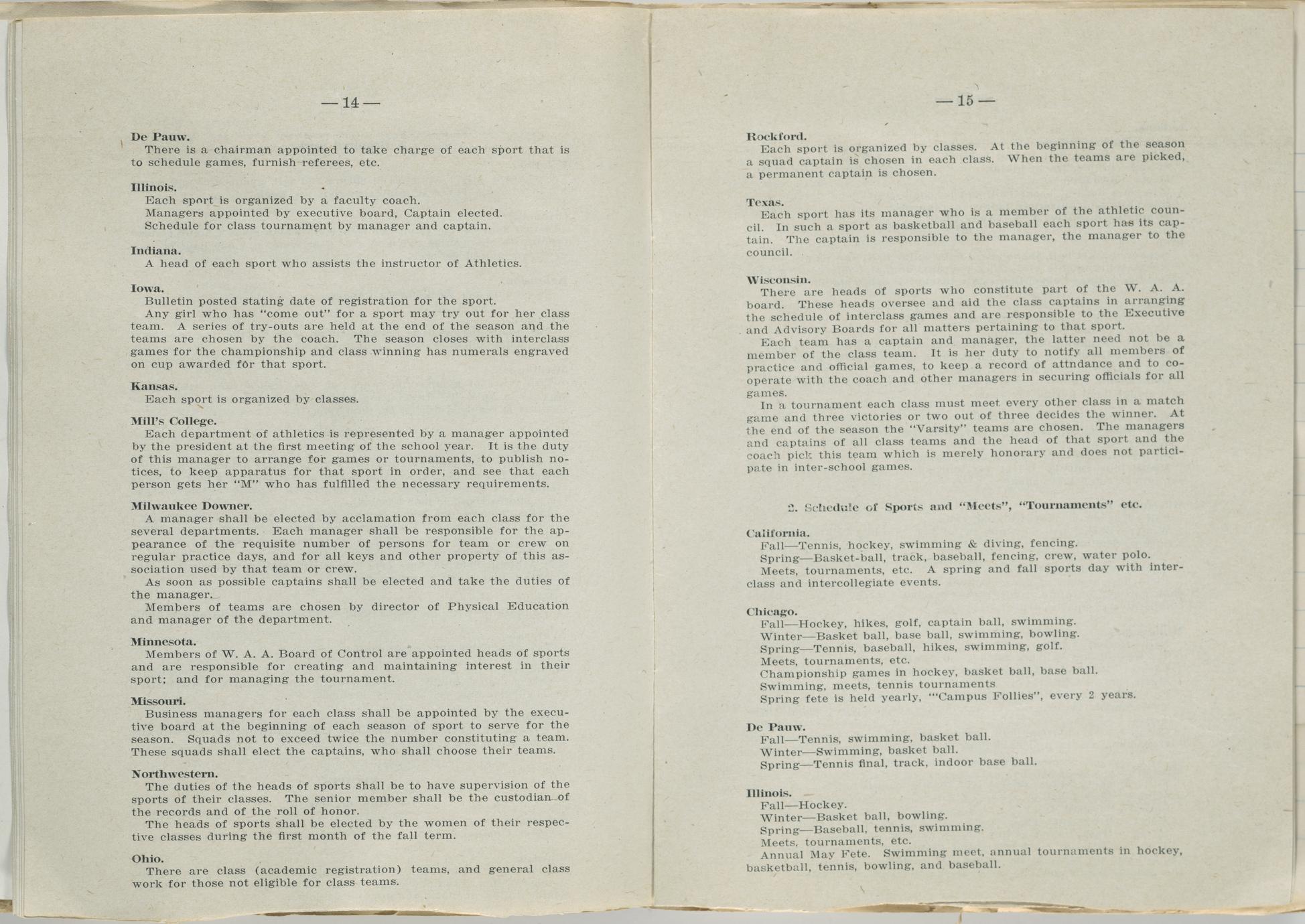 — 14 —

De Pauw.

There is a chairman appointed to take charge of each sport that is to schedule games, furnish referees, etc.

Illinois.

Each sport is organized by a faculty coach.

Managers appointed by executive board, Captain elected.

Schedule for class tournament by manager and captain.

Indiana.

A head of each sport who assists the instructor of Athletics.

Iowa.

Bulletin posted stating date of registration for the sport.

Any girl who has "come out" for a sport may try out for her class team. A series of try-outs are held at the end of the season and the teams are chosen by the coach. The season closes with interclass games for the championship and class winning has numerals engraved on cup awarded for that sport.

Kansas.

Each sport is organized by classes.

Mill's College.

Each department of athletics is represented by a manager appointed by the president at the first meeting of the school year. It is the duty of this manager to arrange for games or tournaments, to publish notices, to keep apparatus for that sport in order, and see that each person gets her "M" who has fulfilled the necessary requirements.

Milwaukee Downer.

A manager shall be elected by acclamation from each class for the several departments. Each manager shall be responsible for the appearance of the requisite number of persons for team or crew on regular practice days, and for all keys and other property of this association used by that team or crew.

As soon as possible captains shall be elected and take the duties of the manager.

Members of teams are chosen by director of Physical Education and manager of the department.

Minnesota.

Members of W. A. A. Board of Control are appointed heads of sports and are responsible for creating and maintaining interest in their sport; and for managing the tournament.

Missouri.

Business managers for each class shall be appointed by the executive board at the beginning of each season of sport to serve for the season. Squads not to exceed twice the number constituting a team. These squads shall elect the captains, who shall choose their teams.

Northwestern.

The duties of the heads of sports shall be to have supervision of the sports of their classes. The senior member shall be the custodian of the records and of the roll of honor.

The heads of sports shall be elected by the women of their respective classes during the first month of the fall term.

Ohio.

There are class (academic registration) teams, and general class work for those not eligible for class teams.

— 15 —

Rockford.

Each sport is organized by classes. At the beginning of the season a squad captain is chosen in each class. When the teams are picked, a permanent captain is chosen.

Texas.

Each sport has its manager who is a member of the athletic council. In such a sport as basketball and baseball each sport has its captain. The captain is responsible to the manager, the manager to the council.

Wisconsin.

There are heads of sports who constitute part of the W. A. A. board. These heads oversee and aid the class captains in arranging the schedule of interclass games and are responsible to the Executive and Advisory Boards for all matters pertaining to that sport.

Each team has a captain and manager, the latter need not be a member of the class team. It is her duty to notify all members of practice and official games, to keep a record of attndance and to cooperate with the coach and other managers in securing officials for all games.

In a tournament each class must meet every other class in a match game and three victories or two out of three decides the winner. At the end of the season the "Varsity" teams are chosen. The managers and captains of all class teams and the head of that sport and the coach pick this team which is merely honorary and does not participate in inter-school games.

2. Schedule of Sports and "Meets", "Tournaments" etc.

California.

Fall—Tennis, hockey, swimming & diving, fencing.

Spring—Basket-ball, track, baseball, fencing, crew, water polo.

Meets, tournaments, etc. A spring and fall sports day with interclass and intercollegiate events.

Chicago.

Fall—Hockey, hikes, golf, captain ball, swimming.

Winter—Basket ball, base ball, swimming, bowling.

Spring—Tennis, baseball, hikes, swimming, golf.

Meets, tournaments, etc.

Championship games in hockey, basket ball, base ball.

Swimming, meets, tennis tournaments

Spring fete is held yearly, "'Campus Follies", every 2 years.

De Pauw.

Fall—Tennis, swimming, basket ball.

Winter—Swimming, basket ball.

Spring—Tennis final, track, indoor base ball.

Illinois.

Fall—Hockey.

Winter—Basket ball, bowling.

Spring—Baseball, tennis, swimming.

Meets, tournaments, etc.

Annual May Fete. Swimming meet, annual tournaments in hockey, basketball, tennis, bowling, and baseball.